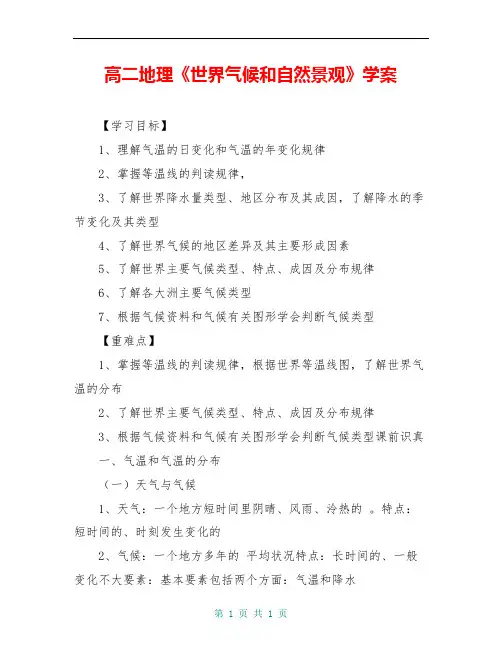 高二地理《世界气候和自然景观》学案

【学习目标】

1、理解气温的日变化和气温的年变化规律

2、掌握等温线的判读规律，

3、了解世界降水量类型、地区分布及其成因，了解降水的季节变化及其类型

4、了解世界气候的地区差异及其主要形成因素

5、了解世界主要气候类型、特点、成因及分布规律

6、了解各大洲主要气候类型

7、根据气候资料和气候有关图形学会判断气候类型

【重难点】

1、掌握等温线的判读规律，根据世界等温线图，了解世界气温的分布

2、了解世界主要气候类型、特点、成因及分布规律

3、根据气候资料和气候有关图形学会判断气候类型课前识真

一、气温和气温的分布

（一）天气与气候

1、天气：一个地方短时间里阴晴、风雨、冷热的 。特点：短时间的、时刻发生变化的

2、气候：一个地方多年的 平均状况特点：长时间的、一般变化不大要素：基本要素包括两个方面：气温和降水

第 1 页 共 1 页